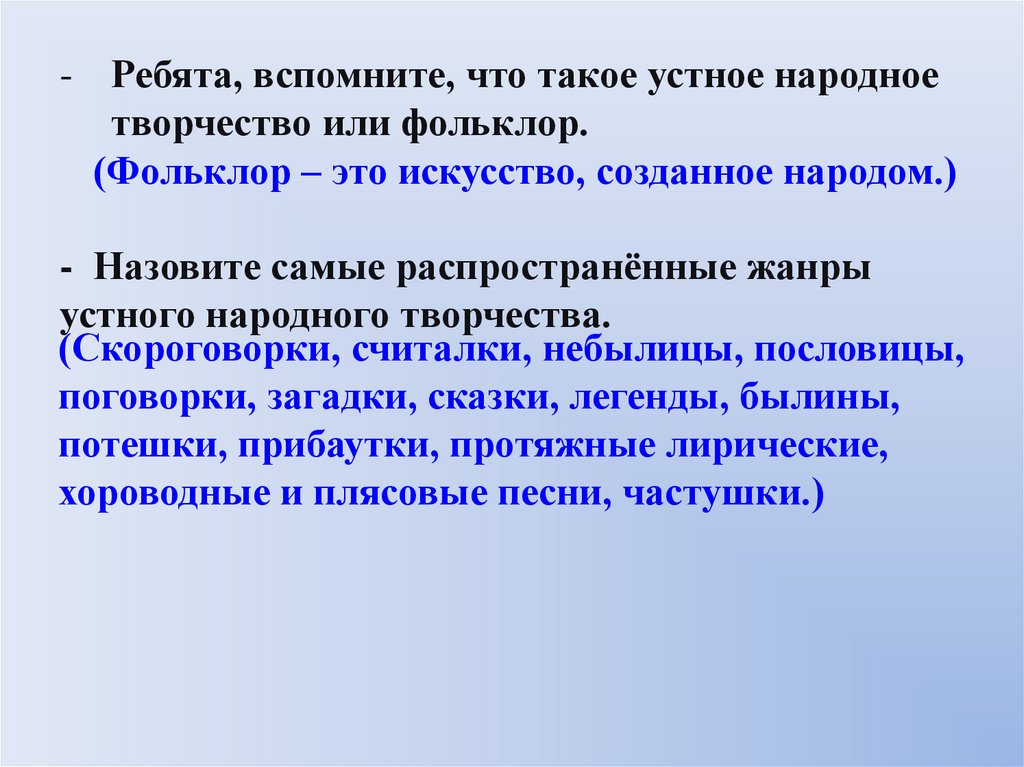 - Ребята, вспомните, что такое устное народное творчество или фольклор.
(Фольклор – это искусство, созданное народом.)

- Назовите самые распространённые жанры устного народного творчества.
(Скороговорки, считалки, небылицы, пословицы, поговорки, загадки, сказки, легенды, былины, потешки, прибаутки, протяжные лирические, хороводные и плясовые песни, частушки.)